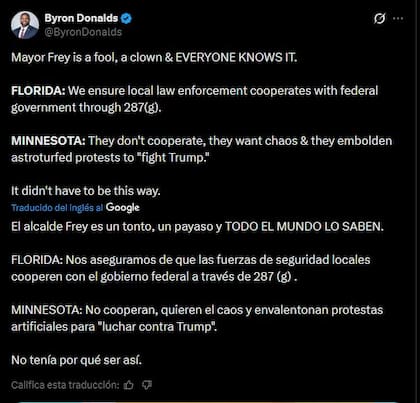 Byron Donalds
@ByronDonalds

Mayor Frey is a fool, a clown & EVERYONE KNOWS IT.

FLORIDA: We ensure local law enforcement cooperates with federal government through 287(g).

MINNESOTA: They don't cooperate, they want chaos & they embolden astroturfed protests to "fight Trump."

It didn't have to be this way.

Traducido del inglés al Google

El alcalde Frey es un tonto, un payaso y TODO EL MUNDO LO SABEN.

FLORIDA: Nos aseguramos de que las fuerzas de seguridad locales cooperen con el gobierno federal a través de 287 (g) .

MINNESOTA: No cooperan, quieren el caos y envalentonan protestas artificiales para "luchar contra Trump".

No tenía por qué ser así.

Califica esta traducción: